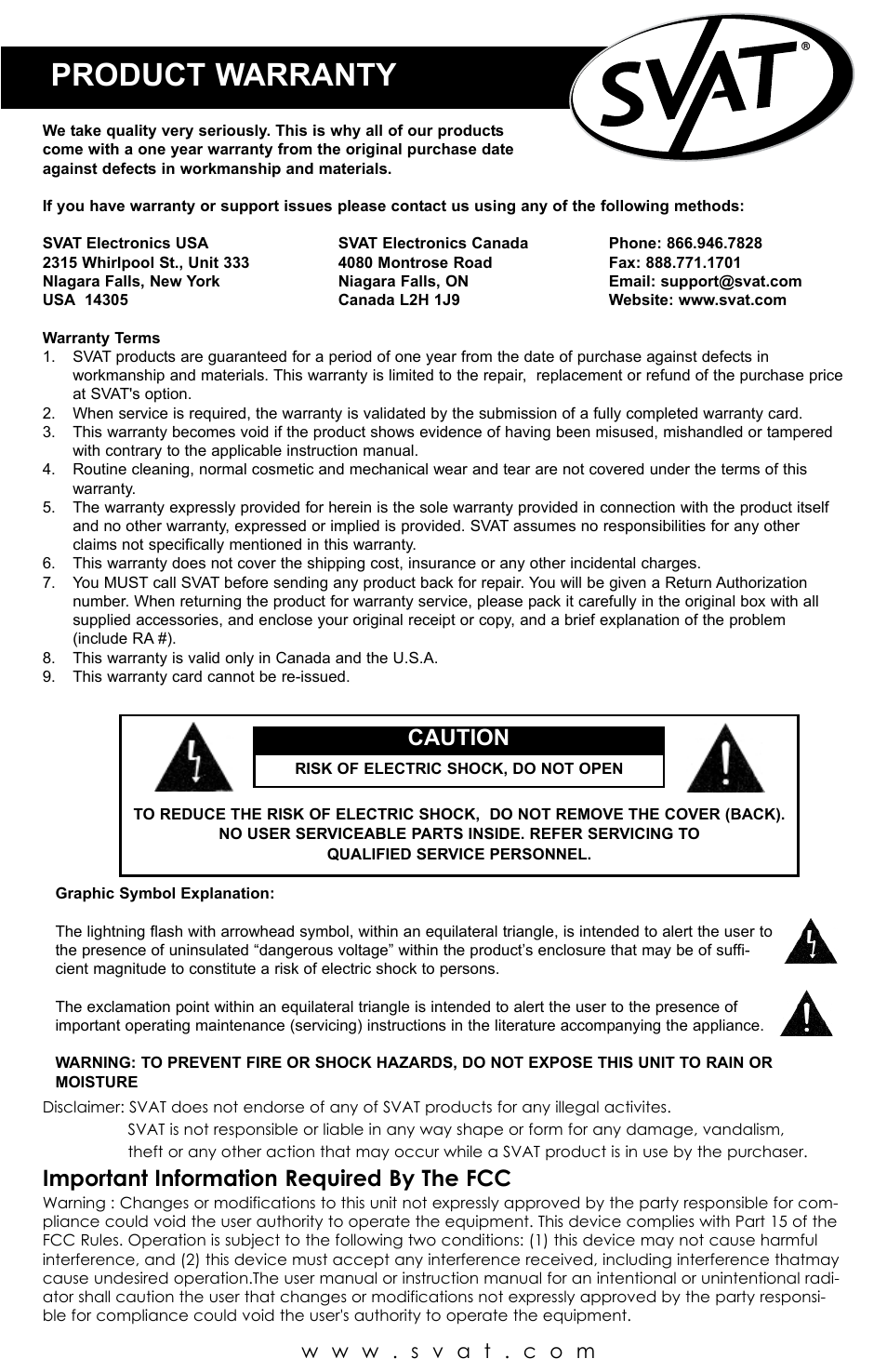 PRODUCT WARRANTY

SVAT®

We take quality very seriously. This is why all of our products come with a one year warranty from the original purchase date against defects in workmanship and materials.

If you have warranty or support issues please contact us using any of the following methods:

SVAT Electronics USA
2315 Whirlpool St., Unit 333
NIagara Falls, New York
USA 14305

SVAT Electronics Canada
4080 Montrose Road
Niagara Falls, ON
Canada L2H 1J9

Phone: 866.946.7828
Fax: 888.771.1701
Email: support@svat.com
Website: www.svat.com

Warranty Terms
1. SVAT products are guaranteed for a period of one year from the date of purchase against defects in workmanship and materials. This warranty is limited to the repair, replacement or refund of the purchase price at SVAT's option.
2. When service is required, the warranty is validated by the submission of a fully completed warranty card.
3. This warranty becomes void if the product shows evidence of having been misused, mishandled or tampered with contrary to the applicable instruction manual.
4. Routine cleaning, normal cosmetic and mechanical wear and tear are not covered under the terms of this warranty.
5. The warranty expressly provided for herein is the sole warranty provided in connection with the product itself and no other warranty, expressed or implied is provided. SVAT assumes no responsibilities for any other claims not specifically mentioned in this warranty.
6. This warranty does not cover the shipping cost, insurance or any other incidental charges.
7. You MUST call SVAT before sending any product back for repair. You will be given a Return Authorization number. When returning the product for warranty service, please pack it carefully in the original box with all supplied accessories, and enclose your original receipt or copy, and a brief explanation of the problem (include RA #).
8. This warranty is valid only in Canada and the U.S.A.
9. This warranty card cannot be re-issued.

CAUTION
RISK OF ELECTRIC SHOCK, DO NOT OPEN

TO REDUCE THE RISK OF ELECTRIC SHOCK, DO NOT REMOVE THE COVER (BACK). NO USER SERVICEABLE PARTS INSIDE. REFER SERVICING TO QUALIFIED SERVICE PERSONNEL.

Graphic Symbol Explanation:

The lightning flash with arrowhead symbol, within an equilateral triangle, is intended to alert the user to the presence of uninsulated “dangerous voltage” within the product’s enclosure that may be of sufficient magnitude to constitute a risk of electric shock to persons.

The exclamation point within an equilateral triangle is intended to alert the user to the presence of important operating maintenance (servicing) instructions in the literature accompanying the appliance.

WARNING: TO PREVENT FIRE OR SHOCK HAZARDS, DO NOT EXPOSE THIS UNIT TO RAIN OR MOISTURE

Disclaimer: SVAT does not endorse of any of SVAT products for any illegal activites.
SVAT is not responsible or liable in any way shape or form for any damage, vandalism, theft or any other action that may occur while a SVAT product is in use by the purchaser.

Important Information Required By The FCC
Warning : Changes or modifications to this unit not expressly approved by the party responsible for compliance could void the user authority to operate the equipment. This device complies with Part 15 of the FCC Rules. Operation is subject to the following two conditions: (1) this device may not cause harmful interference, and (2) this device must accept any interference received, including interference thatmay cause undesired operation.The user manual or instruction manual for an intentional or unintentional radiator shall caution the user that changes or modifications not expressly approved by the party responsible for compliance could void the user's authority to operate the equipment.

w w w . s v a t . c o m